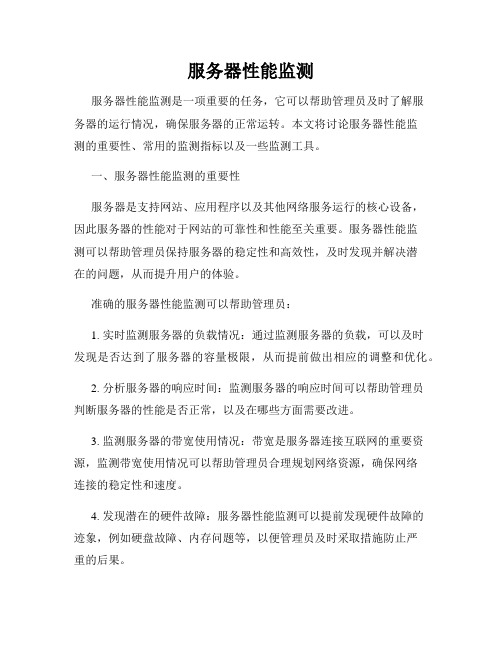 服务器性能监测

服务器性能监测是一项重要的任务，它可以帮助管理员及时了解服务器的运行情况，确保服务器的正常运转。本文将讨论服务器性能监测的重要性、常用的监测指标以及一些监测工具。

一、服务器性能监测的重要性

服务器是支持网站、应用程序以及其他网络服务运行的核心设备，因此服务器的性能对于网站的可靠性和性能至关重要。服务器性能监测可以帮助管理员保持服务器的稳定性和高效性，及时发现并解决潜在的问题，从而提升用户的体验。

准确的服务器性能监测可以帮助管理员：

1. 实时监测服务器的负载情况：通过监测服务器的负载，可以及时发现是否达到了服务器的容量极限，从而提前做出相应的调整和优化。

2. 分析服务器的响应时间：监测服务器的响应时间可以帮助管理员判断服务器的性能是否正常，以及在哪些方面需要改进。

3. 监测服务器的带宽使用情况：带宽是服务器连接互联网的重要资源，监测带宽使用情况可以帮助管理员合理规划网络资源，确保网络连接的稳定性和速度。

4. 发现潜在的硬件故障：服务器性能监测可以提前发现硬件故障的迹象，例如硬盘故障、内存问题等，以便管理员及时采取措施防止严重的后果。